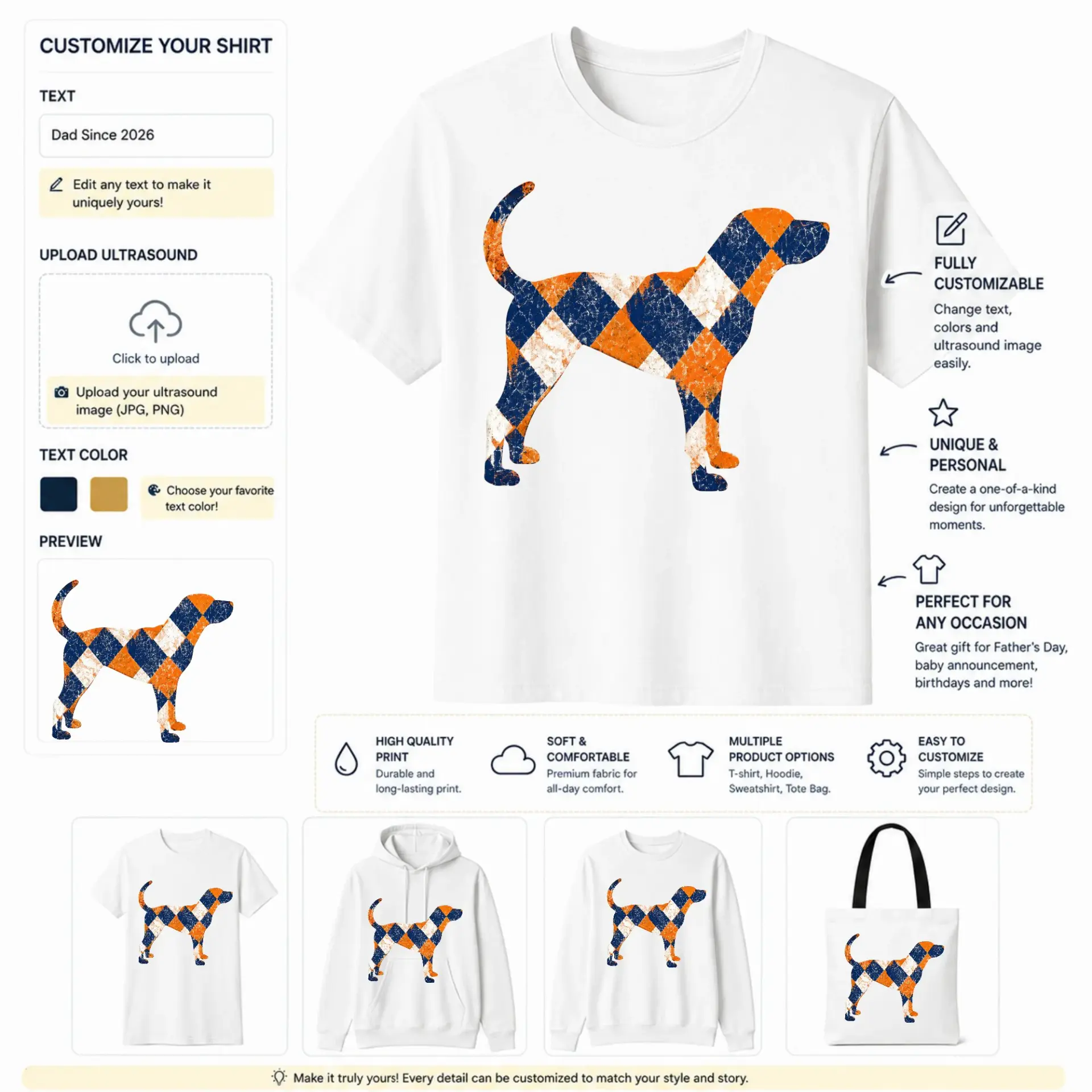 CUSTOMIZE YOUR SHIRT

TEXT

Dad Since 2026

Edit any text to make it uniquely yours!

UPLOAD ULTRASOUND

Click to upload

Upload your ultrasound image (JPG, PNG)

TEXT COLOR

Choose your favorite text color!

PREVIEW

FULLY CUSTOMIZABLE

Change text, colors and ultrasound image easily.

UNIQUE & PERSONAL

Create a one-of-a-kind design for unforgettable moments.

PERFECT FOR ANY OCCASION

Great gift for Father's Day, baby announcement, birthdays and more!

HIGH QUALITY PRINT
Durable and long-lasting print.

SOFT & COMFORTABLE
Premium fabric for all-day comfort.

MULTIPLE PRODUCT OPTIONS
T-shirt, Hoodie, Sweatshirt, Tote Bag.

EASY TO CUSTOMIZE
Simple steps to create your perfect design.

Make it truly yours! Every detail can be customized to match your style and story.